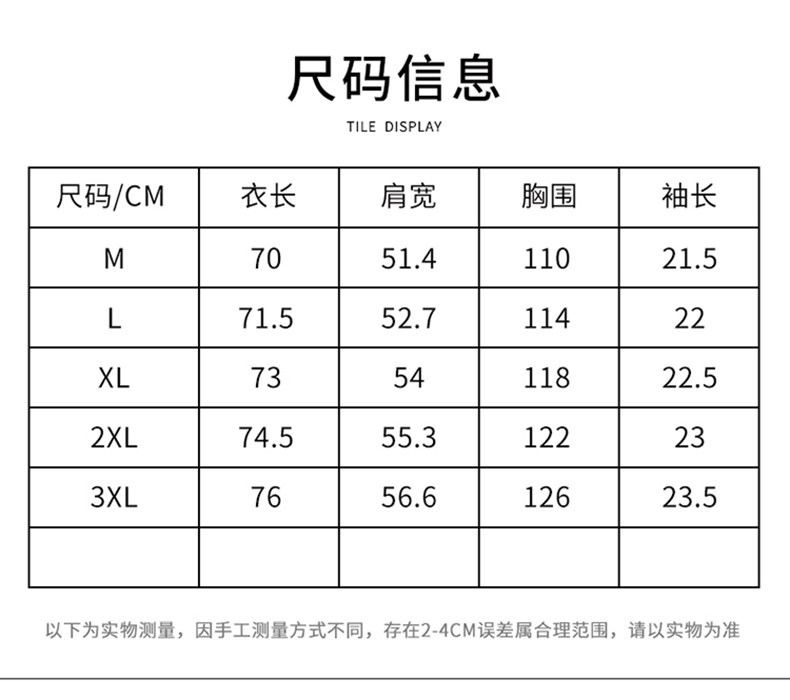 尺码信息

TILE DISPLAY

| 尺码/CM | 衣长 | 肩宽 | 胸围 | 袖长 |
|---|---|---|---|---|
| M | 70 | 51.4 | 110 | 21.5 |
| L | 71.5 | 52.7 | 114 | 22 |
| XL | 73 | 54 | 118 | 22.5 |
| 2XL | 74.5 | 55.3 | 122 | 23 |
| 3XL | 76 | 56.6 | 126 | 23.5 |
| | | | | |

以下为实物测量，因手工测量方式不同，存在2-4CM误差属合理范围，请以实物为准